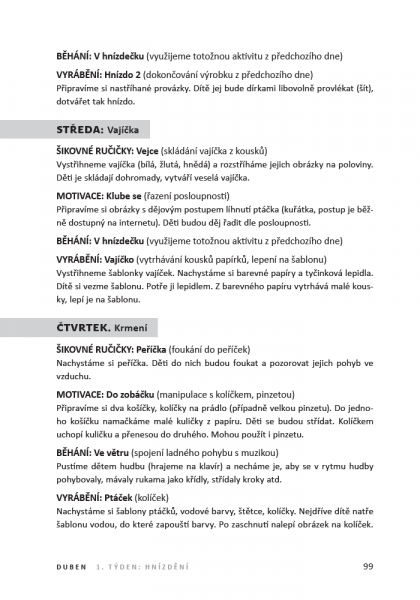 BĚHÁNÍ: V hnízdečku (využijeme totožnou aktivitu z předchozího dne)

VYRÁBĚNÍ: Hnízdo 2 (dokončování výrobku z předchozího dne)
Připravíme si nastříhané provázky. Dítě jej bude dírkami libovolně provlékat (šít), dotvářet tak hnízdo.

STŘEDA: Vajíčka

ŠIKOVNÉ RUČIČKY: Vejce (skládání vajíčka z kousků)
Vystřihneme vajíčka (bílá, žlutá, hnědá) a rozstříháme jejich obrázky na poloviny. Děti je skládají dohromady, vytváří veselá vajíčka.

MOTIVACE: Klube se (řazení posloupnosti)
Připravíme si obrázky s dějovým postupem líhnutí ptáčka (kuřátka, postup je běžně dostupný na internetu). Děti budou děj řadit dle posloupnosti.

BĚHÁNÍ: V hnízdečku (využijeme totožnou aktivitu z předchozího dne)

VYRÁBĚNÍ: Vajíčko (vytrhávání kousků papírků, lepení na šablonu)
Vystřihneme šablonky vajíček. Nachystáme si barevné papíry a tyčinková lepidla. Dítě si vezme šablonu. Potře ji lepidlem. Z barevného papíru vytrhává malé kousky, lepí je na šablonu.

ČTVRTEK. Krmení

ŠIKOVNÉ RUČIČKY: Peříčka (foukání do peříček)
Nachystáme si peříčka. Děti do nich budou foukat a pozorovat jejich pohyb ve vzduchu.

MOTIVACE: Do zobáčku (manipulace s kolíčkem, pinzetou)
Připravíme si dva košíčky, kolíčky na prádlo (případně velkou pinzetu). Do jednoho košíčku namačkáme malé kuličky z papíru. Děti se budou střídat. Kolíčkem uchopí kuličku a přenesou do druhého. Mohou použít i pinzetu.

BĚHÁNÍ: Ve větru (spojení ladného pohybu s muzikou)
Pustíme dětem hudbu (hrajeme na klavír) a necháme je, aby se v rytmu hudby pohybovaly, mávaly rukama jako křídly, střídaly kroky atd.

VYRÁBĚNÍ: Ptáček (kolíček)
Nachystáme si šablony ptáčků, vodové barvy, štětce, kolíčky. Nejdříve dítě natře šablonu vodou, do které zapouští barvy. Po zaschnutí nalepí obrázek na kolíček.

DUBEN 1. TÝDEN: HNÍZDĚNÍ 99